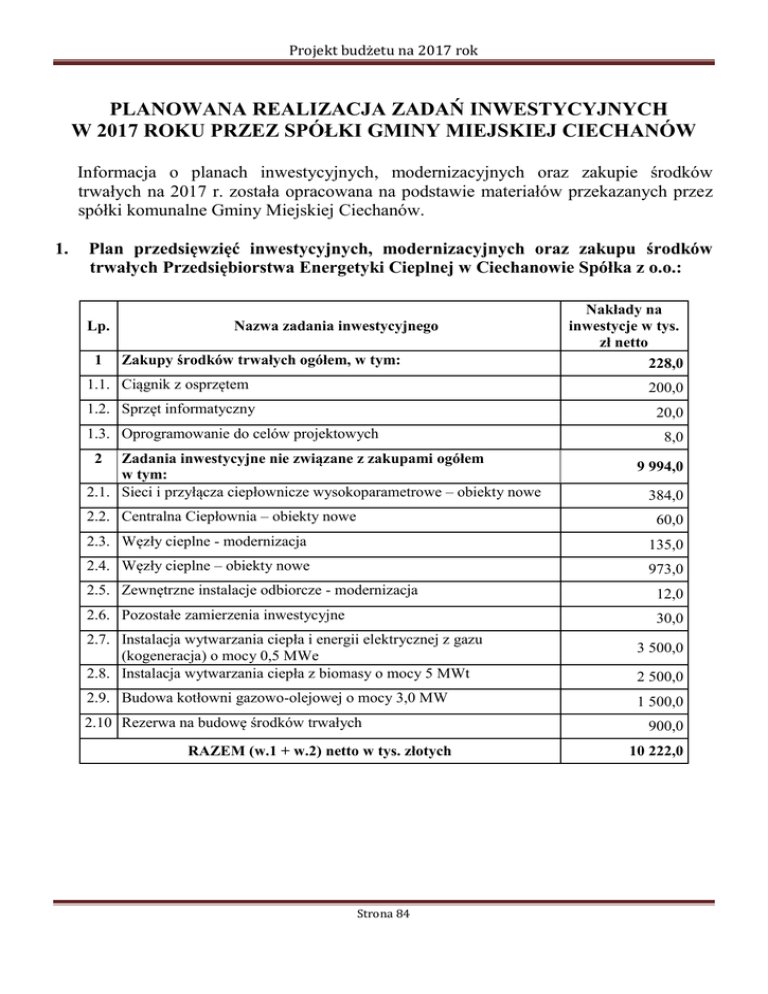 Projekt budżetu na 2017 rok

PLANOWANA REALIZACJA ZADAŃ INWESTYCYJNYCH W 2017 ROKU PRZEZ SPÓŁKI GMINY MIEJSKIEJ CIECHANÓW

Informacja o planach inwestycyjnych, modernizacyjnych oraz zakupie środków trwałych na 2017 r. została opracowana na podstawie materiałów przekazanych przez spółki komunalne Gminy Miejskiej Ciechanów.

1. Plan przedsięwzięć inwestycyjnych, modernizacyjnych oraz zakupu środków trwałych Przedsiębiorstwa Energetyki Cieplnej w Ciechanowie Spółka z o.o.:

| Lp. | Nazwa zadania inwestycyjnego | Nakłady na inwestycje w tys. zł netto |
|---|---|---|
| 1 | Zakupy środków trwałych ogółem, w tym: | 228,0 |
| 1.1. | Ciągnik z osprzętem | 200,0 |
| 1.2. | Sprzęt informatyczny | 20,0 |
| 1.3. | Oprogramowanie do celów projektowych | 8,0 |
| 2 | Zadania inwestycyjne nie związane z zakupami ogółem w tym: | 9 994,0 |
| 2.1. | Sieci i przyłącza ciepłownicze wysokoparametrowe – obiekty nowe | 384,0 |
| 2.2. | Centralna Ciepłownia – obiekty nowe | 60,0 |
| 2.3. | Węzły cieplne - modernizacja | 135,0 |
| 2.4. | Węzły cieplne – obiekty nowe | 973,0 |
| 2.5. | Zewnętrzne instalacje odbiorcze - modernizacja | 12,0 |
| 2.6. | Pozostałe zamierzenia inwestycyjne | 30,0 |
| 2.7. | Instalacja wytwarzania ciepła i energii elektrycznej z gazu (kogeneracja) o mocy 0,5 MWe | 3 500,0 |
| 2.8. | Instalacja wytwarzania ciepła z biomasy o mocy 5 MWt | 2 500,0 |
| 2.9. | Budowa kotłowni gazowo-olejowej o mocy 3,0 MW | 1 500,0 |
| 2.10 | Rezerwa na budowę środków trwałych | 900,0 |
| | RAZEM (w.1 + w.2) netto w tys. złotych | 10 222,0 |

Strona 84